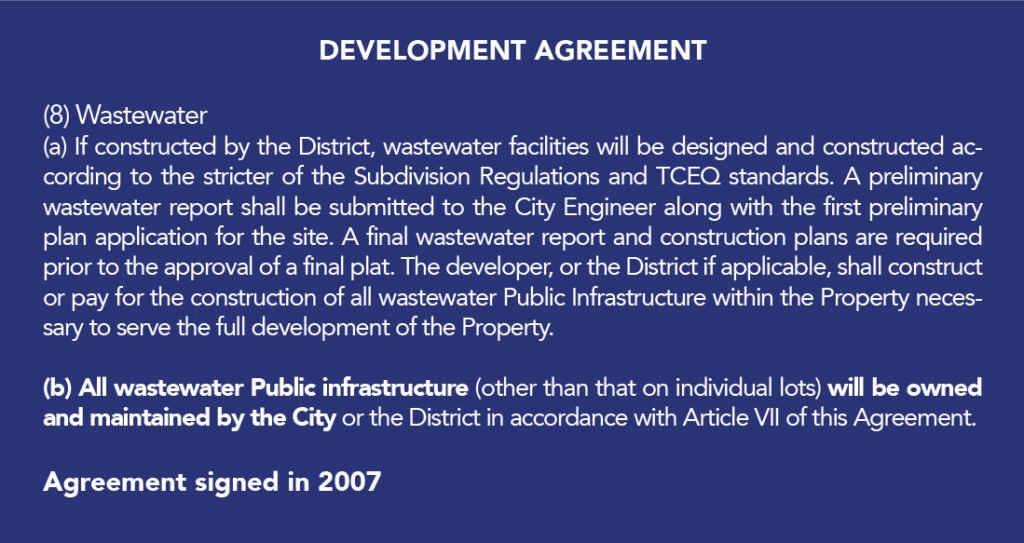 DEVELOPMENT AGREEMENT

(8) Wastewater
(a) If constructed by the District, wastewater facilities will be designed and constructed according to the stricter of the Subdivision Regulations and TCEQ standards. A preliminary wastewater report shall be submitted to the City Engineer along with the first preliminary plan application for the site. A final wastewater report and construction plans are required prior to the approval of a final plat. The developer, or the District if applicable, shall construct or pay for the construction of all wastewater Public Infrastructure within the Property necessary to serve the full development of the Property.

(b) All wastewater Public infrastructure (other than that on individual lots) will be owned and maintained by the City or the District in accordance with Article VII of this Agreement.

Agreement signed in 2007